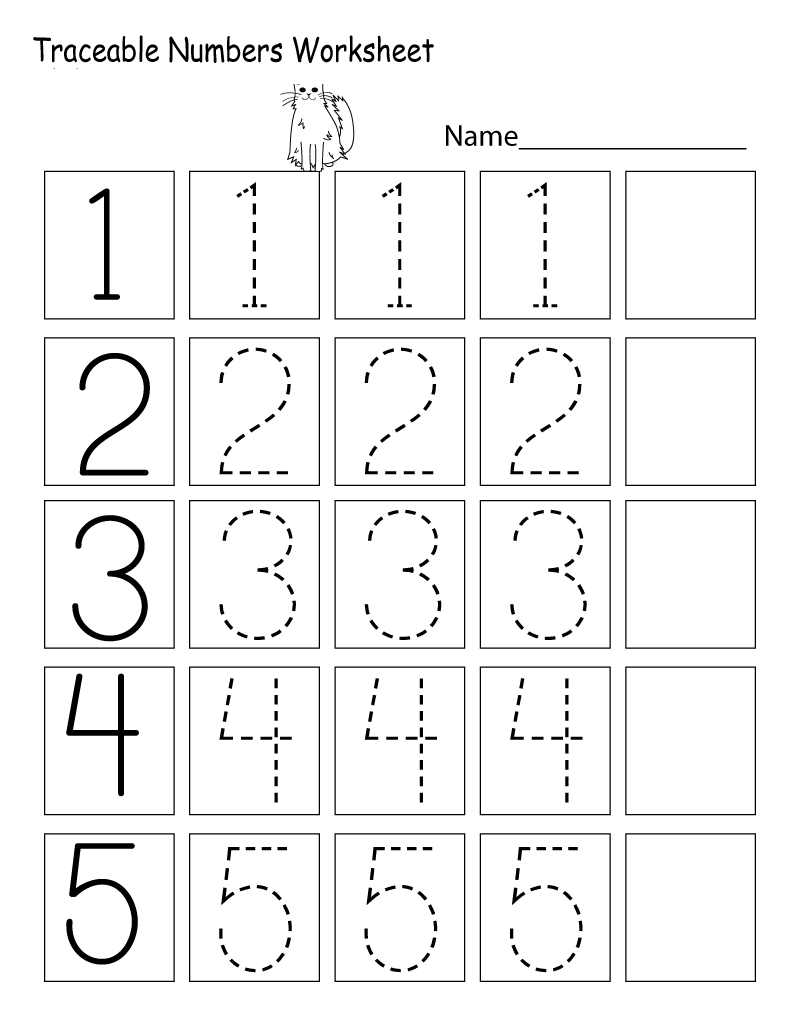 Traceable Numbers Worksheet

Name____

| 1 | 1 | 1 | 1 |  |
|---|---|---|---|---|
| 2 | 2 | 2 | 2 |  |
| 3 | 3 | 3 | 3 |  |
| 4 | 4 | 4 | 4 |  |
| 5 | 5 | 5 | 5 |  |